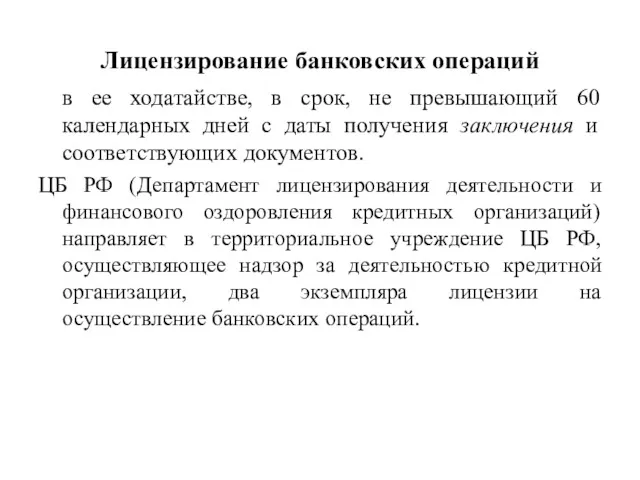 Лицензирование банковских операций

в ее ходатайстве, в срок, не превышающий 60 календарных дней с даты получения заключения и соответствующих документов.

ЦБ РФ (Департамент лицензирования деятельности и финансового оздоровления кредитных организаций) направляет в территориальное учреждение ЦБ РФ, осуществляющее надзор за деятельностью кредитной организации, два экземпляра лицензии на осуществление банковских операций.